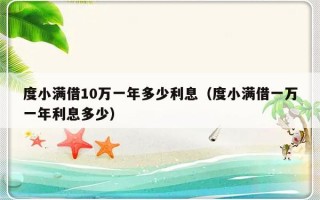 度小满借10万一年多少利息（度小满借一万一年利息多少）